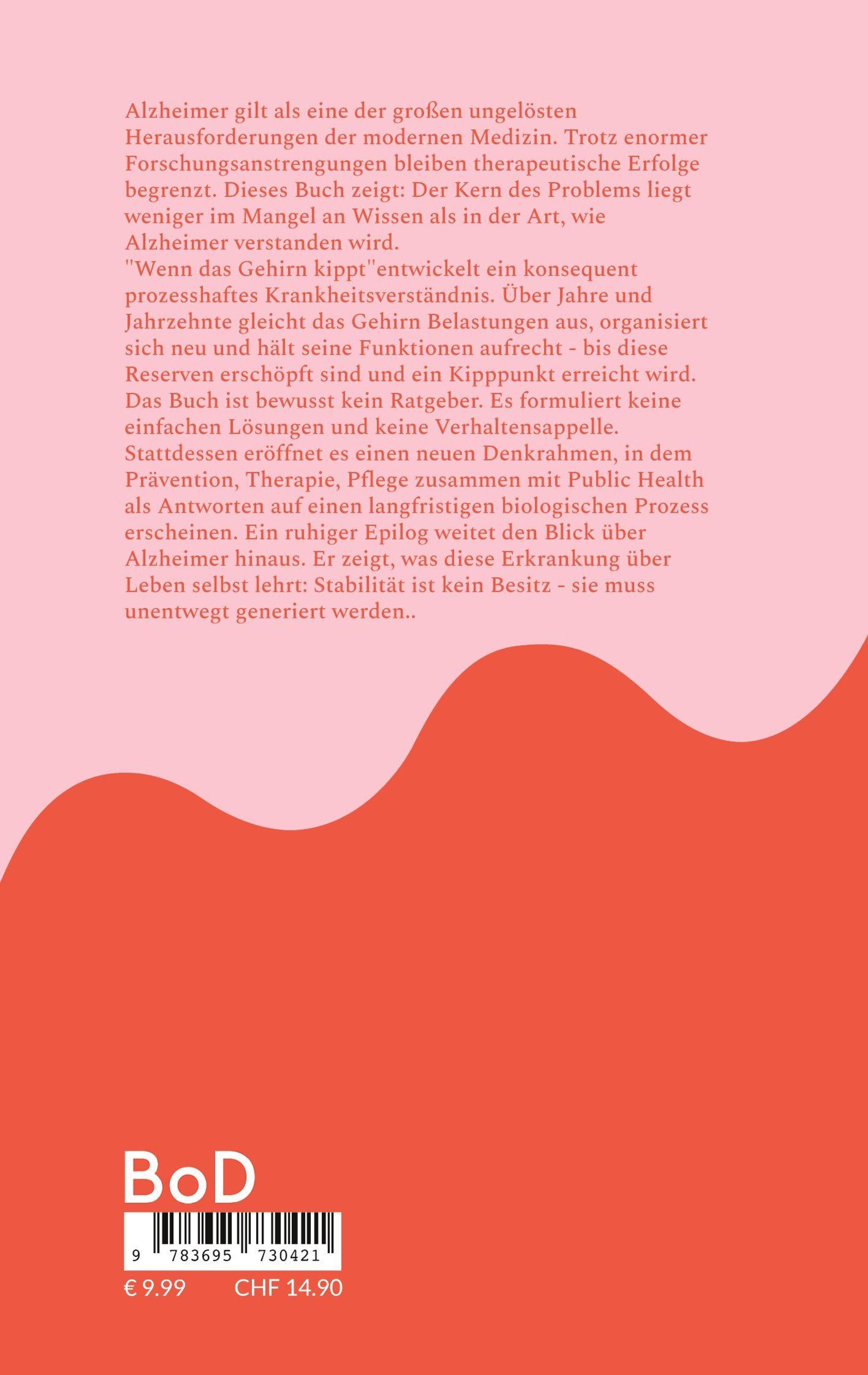 Alzheimer gilt als eine der großen ungelösten Herausforderungen der modernen Medizin. Trotz enormer Forschungsanstrengungen bleiben therapeutische Erfolge begrenzt. Dieses Buch zeigt: Der Kern des Problems liegt weniger im Mangel an Wissen als in der Art, wie Alzheimer verstanden wird.

"Wenn das Gehirn kippt"entwickelt ein konsequent prozesshaftes Krankheitsverständnis. Über Jahre und Jahrzehnte gleicht das Gehirn Belastungen aus, organisiert sich neu und hält seine Funktionen aufrecht - bis diese Reserven erschöpft sind und ein Kipppunkt erreicht wird.

Das Buch ist bewusst kein Ratgeber. Es formuliert keine einfachen Lösungen und keine Verhaltensappelle.

Stattdessen eröffnet es einen neuen Denkrahmen, in dem Prävention, Therapie, Pflege zusammen mit Public Health als Antworten auf einen langfristigen biologischen Prozess erscheinen. Ein ruhiger Epilog weitet den Blick über Alzheimer hinaus. Er zeigt, was diese Erkrankung über Leben selbst lehrt: Stabilität ist kein Besitz - sie muss unentwegt generiert werden..

BoD

9 783695 730421

€ 9.99 CHF 14.90